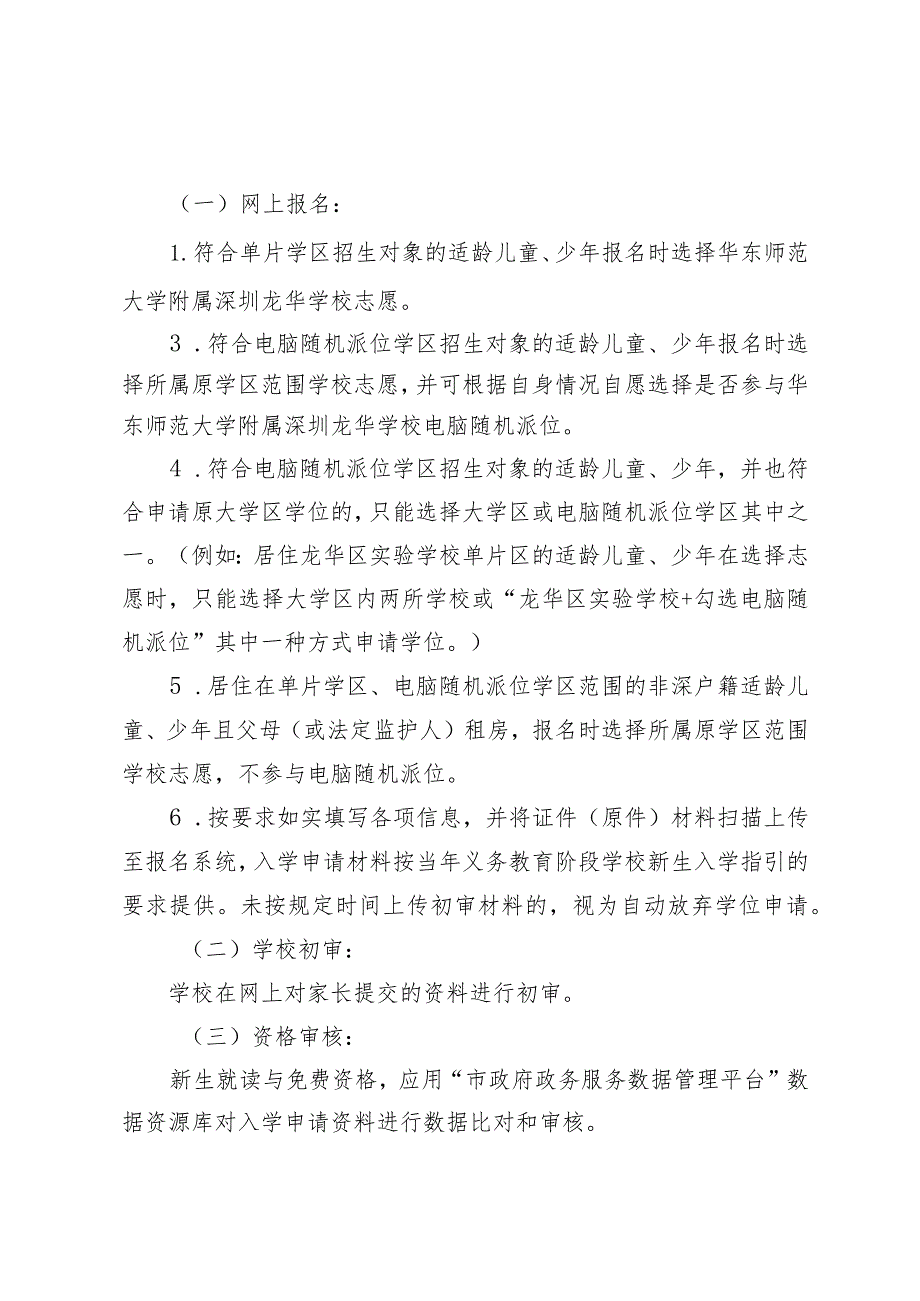 （一）网上报名：

1.符合单片学区招生对象的适龄儿童、少年报名时选择华东师范大学附属深圳龙华学校志愿。

3．符合电脑随机派位学区招生对象的适龄儿童、少年报名时选择所属原学区范围学校志愿，并可根据自身情况自愿选择是否参与华东师范大学附属深圳龙华学校电脑随机派位。

4．符合电脑随机派位学区招生对象的适龄儿童、少年，并也符合申请原大学区学位的，只能选择大学区或电脑随机派位学区其中之一。（例如：居住龙华区实验学校单片区的适龄儿童、少年在选择志愿时，只能选择大学区内两所学校或“龙华区实验学校+勾选电脑随机派位”其中一种方式申请学位。）

5．居住在单片学区、电脑随机派位学区范围的非深户籍适龄儿童、少年且父母（或法定监护人）租房，报名时选择所属原学区范围学校志愿，不参与电脑随机派位。

6．按要求如实填写各项信息，并将证件（原件）材料扫描上传至报名系统，入学申请材料按当年义务教育阶段学校新生入学指引的要求提供。未按规定时间上传初审材料的，视为自动放弃学位申请。

（二）学校初审：

学校在网上对家长提交的资料进行初审。

（三）资格审核：

新生就读与免费资格，应用“市政府政务服务数据管理平台”数据资源库对入学申请资料进行数据比对和审核。